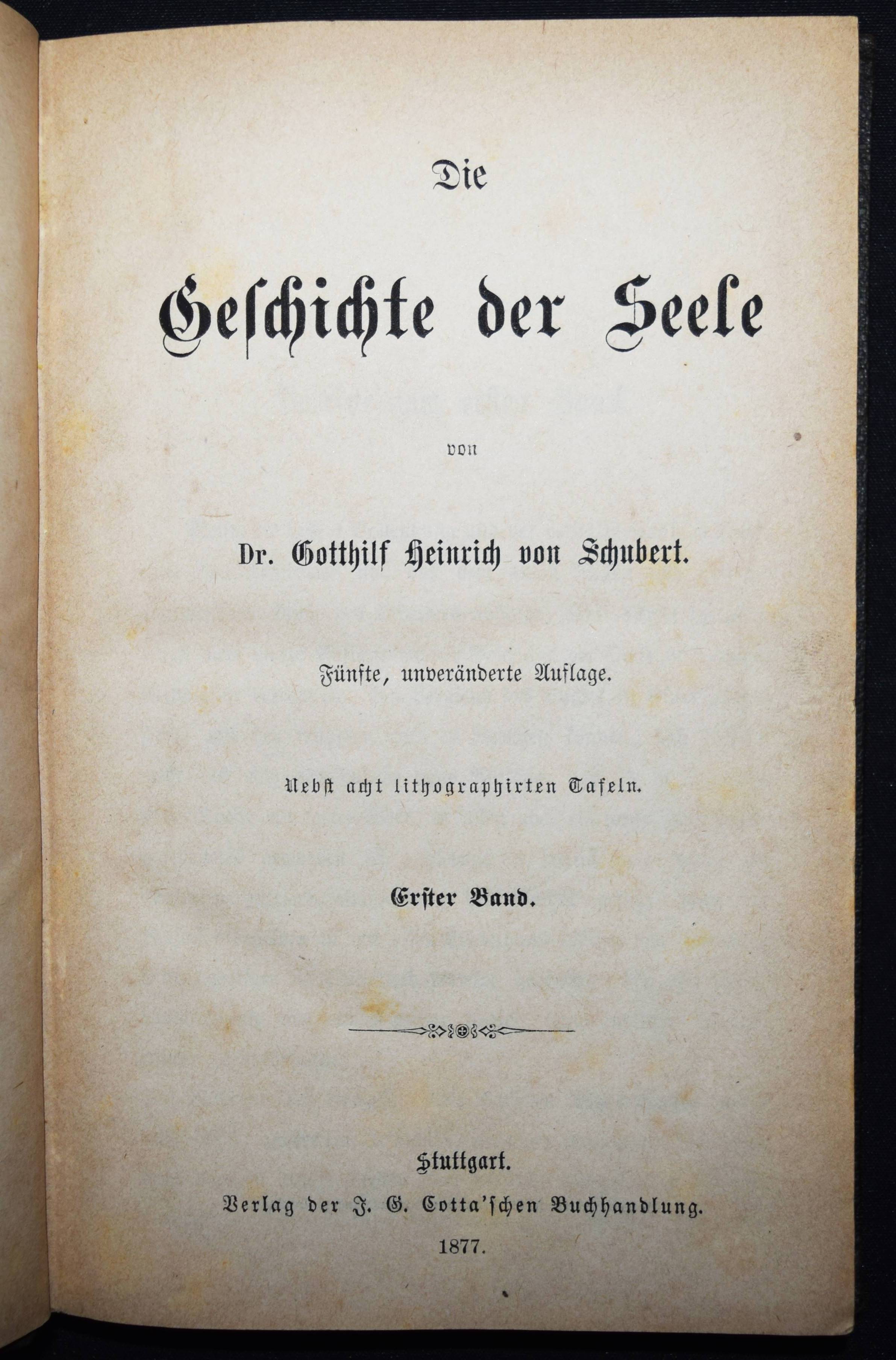 Die

Geschichte der Seele

von

Dr. Gotthilf Heinrich von Schubert.

Fünfte, unveränderte Auflage.

Nebst acht lithographirten Tafeln.

Erster Band.

Stuttgart.

Verlag der J. G. Cotta'schen Buchhandlung.

1877.